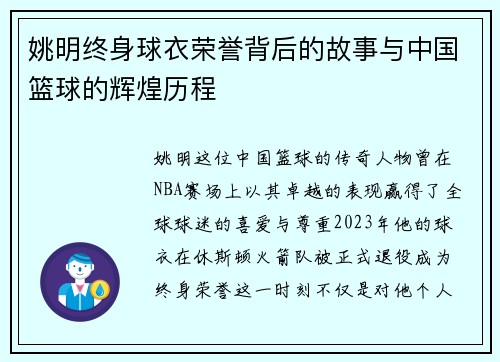 姚明终身球衣荣誉背后的故事与中国篮球的辉煌历程

姚明这位中国篮球的传奇人物曾在NBA赛场上以其卓越的表现赢得了全球球迷的喜爱与尊重2023年他的球衣在休斯顿火箭队被正式退役成为终身荣誉这一时刻不仅是对他个人